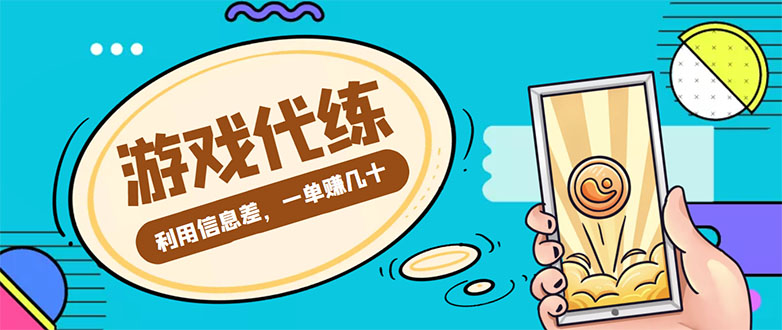 游戏代练

利用信息差，一单赚几十